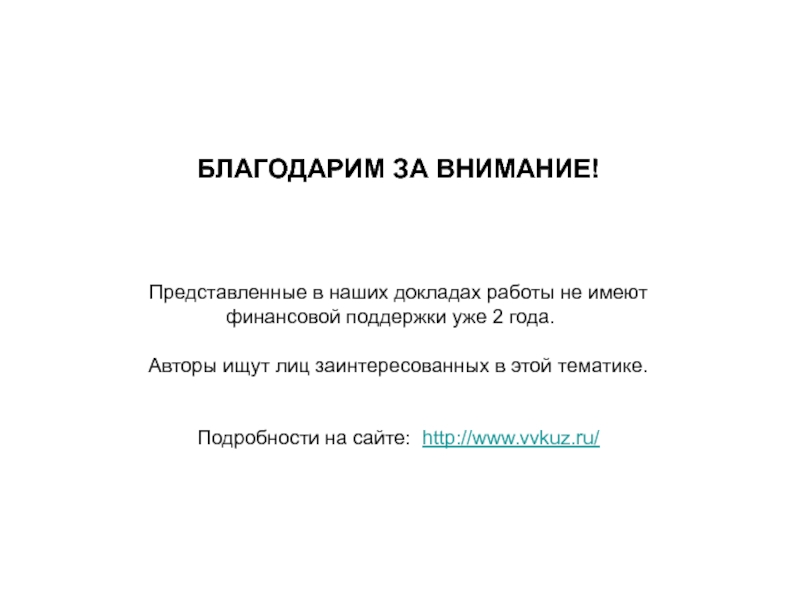 БЛАГОДАРИМ ЗА ВНИМАНИЕ!

Представленные в наших докладах работы не имеют финансовой поддержки уже 2 года.

Авторы ищут лиц заинтересованных в этой тематике.

Подробности на сайте: http://www.vvkuz.ru/